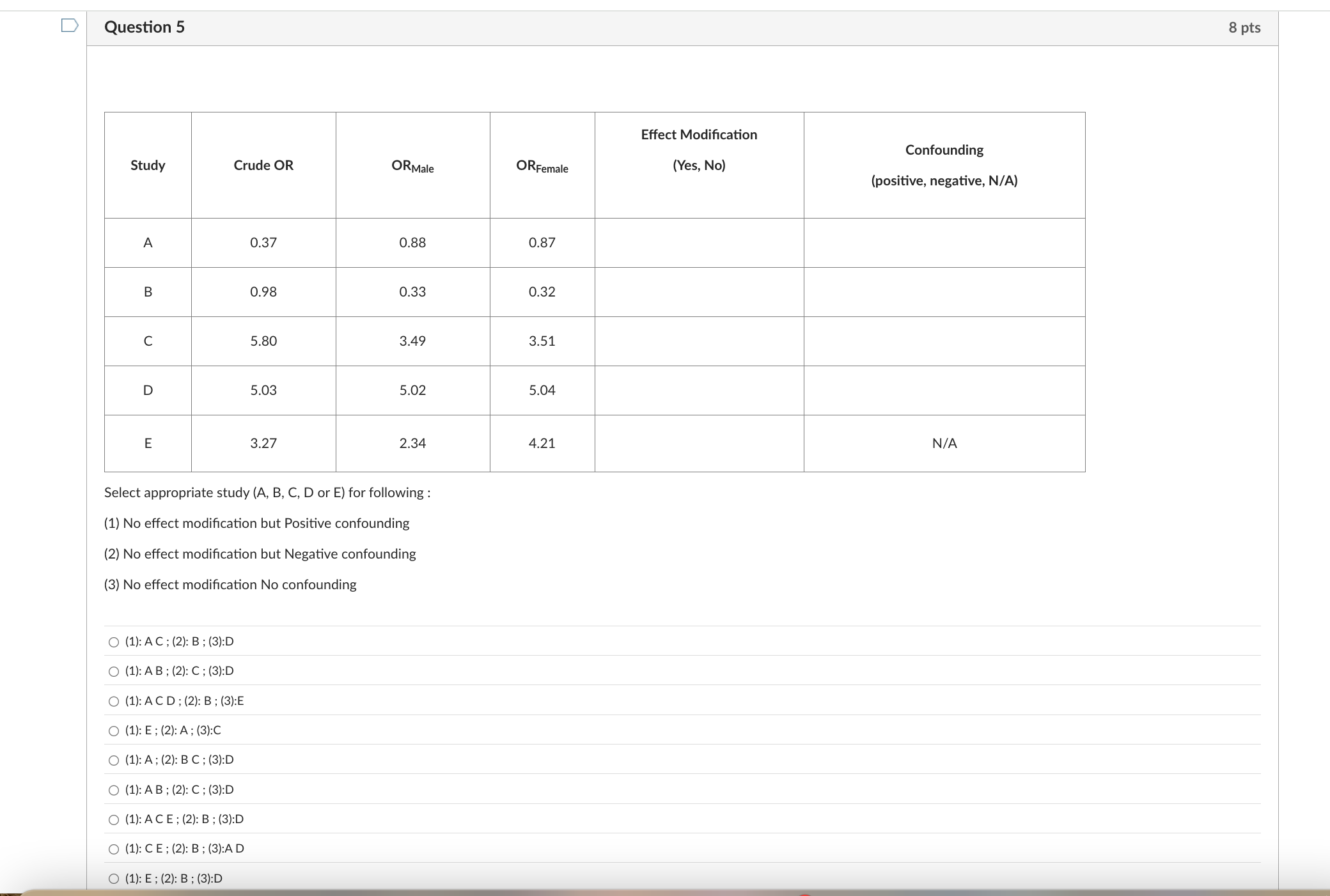 Question 5

8 pts

| Study | Crude OR | $OR_{Male}$ | $OR_{Female}$ | Effect Modification (Yes, No) | Confounding (positive, negative, N/A) |
|---|---|---|---|---|---|
| A | 0.37 | 0.88 | 0.87 | | |
| B | 0.98 | 0.33 | 0.32 | | |
| C | 5.80 | 3.49 | 3.51 | | |
| D | 5.03 | 5.02 | 5.04 | | |
| E | 3.27 | 2.34 | 4.21 | | N/A |

Select appropriate study (A, B, C, D or E) for following :

(1) No effect modification but Positive confounding

(2) No effect modification but Negative confounding

(3) No effect modification No confounding

(1): A C ; (2): B ; (3):D

(1): A B ; (2): C ; (3):D

(1): A C D ; (2): B ; (3):E

(1): E ; (2): A ; (3):C

(1): A ; (2): B C ; (3):D

(1): A B ; (2): C ; (3):D

(1): A C E ; (2): B ; (3):D

(1): C E ; (2): B ; (3):A D

(1): E ; (2): B ; (3):D